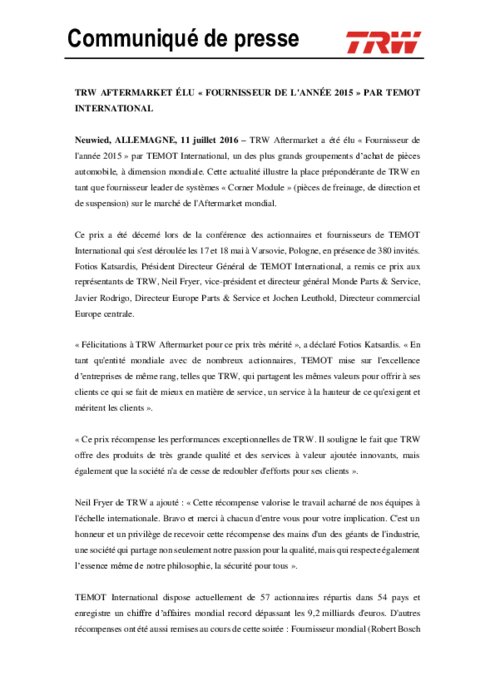 Communiqué de presse

TRW

TRW AFTERMARKET ÉLU « FOURNISSEUR DE L'ANNÉE 2015 » PAR TEMOT INTERNATIONAL

Neuwied, ALLEMAGNE, 11 juillet 2016 – TRW Aftermarket a été élu « Fournisseur de l'année 2015 » par TEMOT International, un des plus grands groupements d'achat de pièces automobile, à dimension mondiale. Cette actualité illustre la place prépondérante de TRW en tant que fournisseur leader de systèmes « Corner Module » (pièces de freinage, de direction et de suspension) sur le marché de l'Aftermarket mondial.

Ce prix a été décerné lors de la conférence des actionnaires et fournisseurs de TEMOT International qui s'est déroulée les 17 et 18 mai à Varsovie, Pologne, en présence de 380 invités. Fotios Katsardis, Président Directeur Général de TEMOT International, a remis ce prix aux représentants de TRW, Neil Fryer, vice-président et directeur général Monde Parts & Service, Javier Rodrigo, Directeur Europe Parts & Service et Jochen Leuthold, Directeur commercial Europe centrale.

« Félicitations à TRW Aftermarket pour ce prix très mérité », a déclaré Fotios Katsardis. « En tant qu'entité mondiale avec de nombreux actionnaires, TEMOT mise sur l'excellence d'entreprises de même rang, telles que TRW, qui partagent les mêmes valeurs pour offrir à ses clients ce qui se fait de mieux en matière de service, un service à la hauteur de ce qu'exigent et méritent les clients ».

« Ce prix récompense les performances exceptionnelles de TRW. Il souligne le fait que TRW offre des produits de très grande qualité et des services à valeur ajoutée innovants, mais également que la société n'a de cesse de redoubler d'efforts pour ses clients ».

Neil Fryer de TRW a ajouté : « Cette récompense valorise le travail acharné de nos équipes à l'échelle internationale. Bravo et merci à chacun d'entre vous pour votre implication. C'est un honneur et un privilège de recevoir cette récompense des mains d'un des géants de l'industrie, une société qui partage non seulement notre passion pour la qualité, mais qui respecte également l'essence même de notre philosophie, la sécurité pour tous ».

TEMOT International dispose actuellement de 57 actionnaires répartis dans 54 pays et enregistre un chiffre d'affaires mondial record dépassant les 9,2 milliards d'euros. D'autres récompenses ont été aussi remises au cours de cette soirée : Fournisseur mondial (Robert Bosch